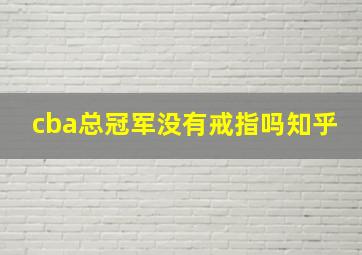 cba总冠军没有戒指吗知乎